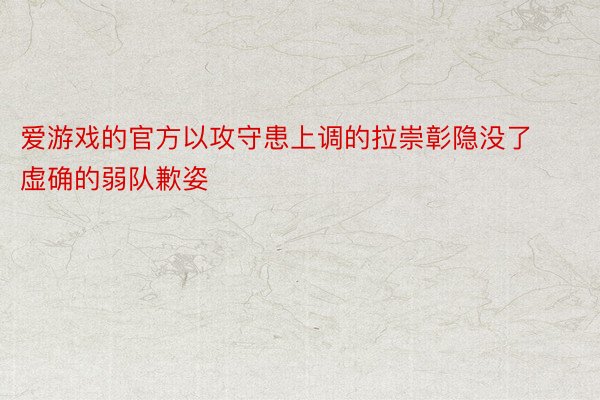 爱游戏的官方以攻守患上调的拉崇彰隐没了虚确的弱队歉姿